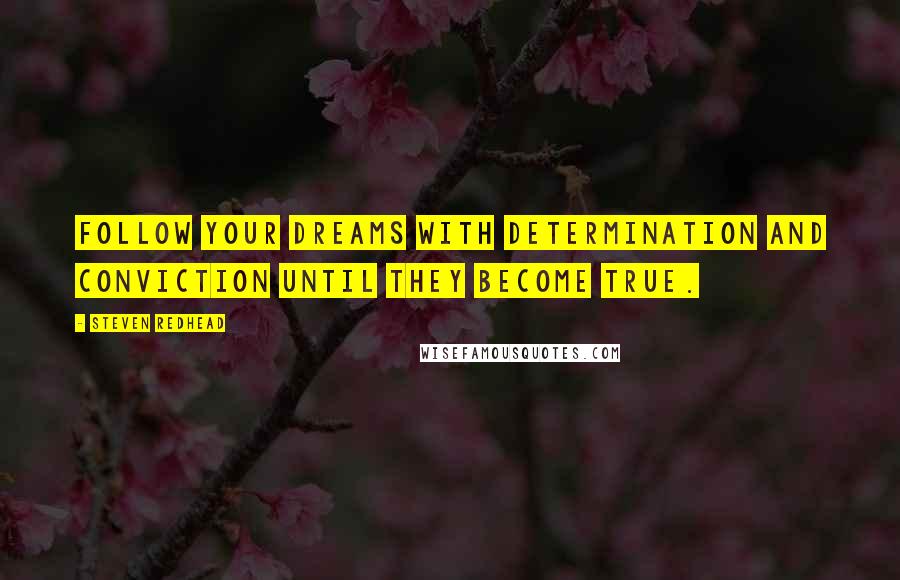 FOLLOW YOUR DREAMS WITH DETERMINATION AND CONVICTION UNTIL THEY BECOME TRUE.

- STEVEN REDHEAD

WISEFAMOUSQUOTES.COM